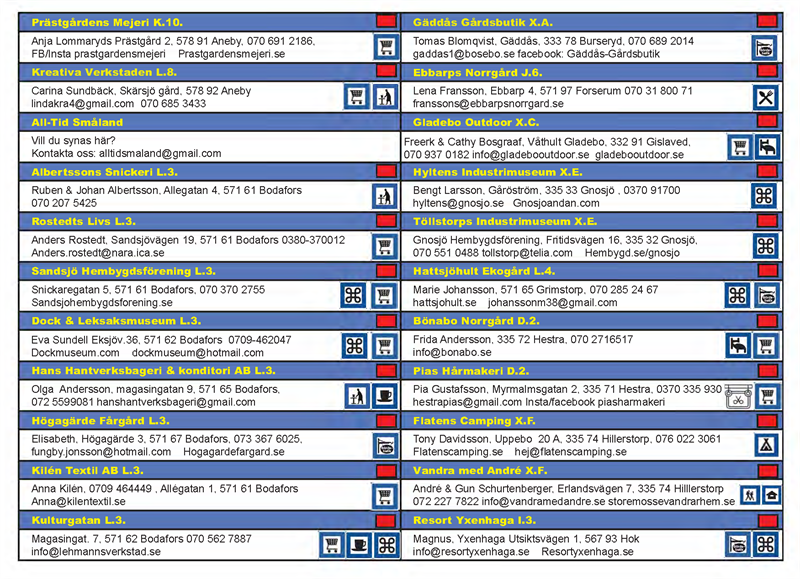 Prästgårdens Mejeri K.10.

Anja Lommaryds Prästgård 2, 578 91 Aneby, 070 691 2186, FB/Insta prastgardensmejeri Prastgardensmejeri.se

Kreativa Verkstaden L.8.

Carina Sundbäck, Skärsjö gård, 578 92 Aneby lindakra4@gmail.com 070 685 3433

All-Tid Småland

Vill du synas här?
Kontakta oss: alltidsmaland@gmail.com

Albertssons Snickeri L.3.

Ruben & Johan Albertsson, Allegatan 4, 571 61 Bodafors 070 207 5425

Rostedts Livs L.3.

Anders Rostedt, Sandsjövägen 19, 571 61 Bodafors 0380-370012 Anders.rostedt@nara.ica.se

Sandsjö Hembygdsförening L.3.

Snickaregatan 5, 571 61 Bodafors, 070 370 2755 Sandsjohembygdsforening.se

Dock & Leksaksmuseum L.3.

Eva Sundell Eksjöv.36, 571 62 Bodafors 0709-462047 Dockmuseum.com dockmuseum@hotmail.com

Hans Hantverksbageri & konditori AB L.3.

Olga Andersson, magasingatan 9, 571 65 Bodafors, 072 5599081 hanshantverksbageri@gmail.com

Högagärde Färgård L.3.

Elisabeth, Högagärde 3, 571 67 Bodafors, 073 367 6025, fungby.jonsson@hotmail.com Hogagardefargard.se

Kilén Textil AB L.3.

Anna Kilén, 0709 464449 , Allégatan 1, 571 61 Bodafors Anna@kilentextil.se

Kulturgatan L.3.

Magasingat. 7, 571 62 Bodafors 070 562 7887 info@lehmannsverkstad.se

Gäddås Gårdsbutik X.A.

Tomas Blomqvist, Gäddås, 333 78 Burseryd, 070 689 2014 gaddas1@bosebo.se facebook: Gäddås-Gårdsbutik

Ebbarps Norrgård J.6.

Lena Fransson, Ebbarp 4, 571 97 Forserum 070 31 800 71 franssons@ebbarpsnorrgard.se

Gladebo Outdoor X.C.

Freerk & Cathy Bosgraaf, Våthult Gladebo, 332 91 Gislaved, 070 937 0182 info@gladebooutdoor.se gladebooutdoor.se

Hyltens Industrimuseum X.E.

Bengt Larsson, Gåröström, 335 33 Gnosjö , 0370 91700 hyltens@gnosjo.se Gnosjoandan.com

Töllstorps Industrimuseum X.E.

Gnosjö Hembygdsförening, Fritidsvägen 16, 335 32 Gnosjö, 070 551 0488 tollstorp@telia.com Hembygd.se/gnosjo

Hattsjöhult Ekogård L.4.

Marie Johansson, 571 65 Grimstorp, 070 285 24 67 hattsjohult.se johanssonm38@gmail.com

Bönabo Norrgård D.2.

Frida Andersson, 335 72 Hestra, 070 2716517 info@bonabo.se

Pias Hårmakeri D.2.

Pia Gustafsson, Myrmalmsgatan 2, 335 71 Hestra, 0370 335 930 hestrapias@gmail.com Insta/facebook piasharmakeri

Flatens Camping X.F.

Tony Davidsson, Uppebo 20 A, 335 74 Hillerstorp, 076 022 3061 Flatenscamping.se hej@flatenscamping.se

Vandra med André X.F.

André & Gun Schurtenberger, Erlandsvägen 7, 335 74 Hilllerstorp 072 227 7822 info@vandramedandre.se storemossevandrarhem.se

Resort Yxenhaga I.3.

Magnus, Yxenhaga Utsiktsvägen 1, 567 93 Hok info@resortyxenhaga.se Resortyxenhaga.se